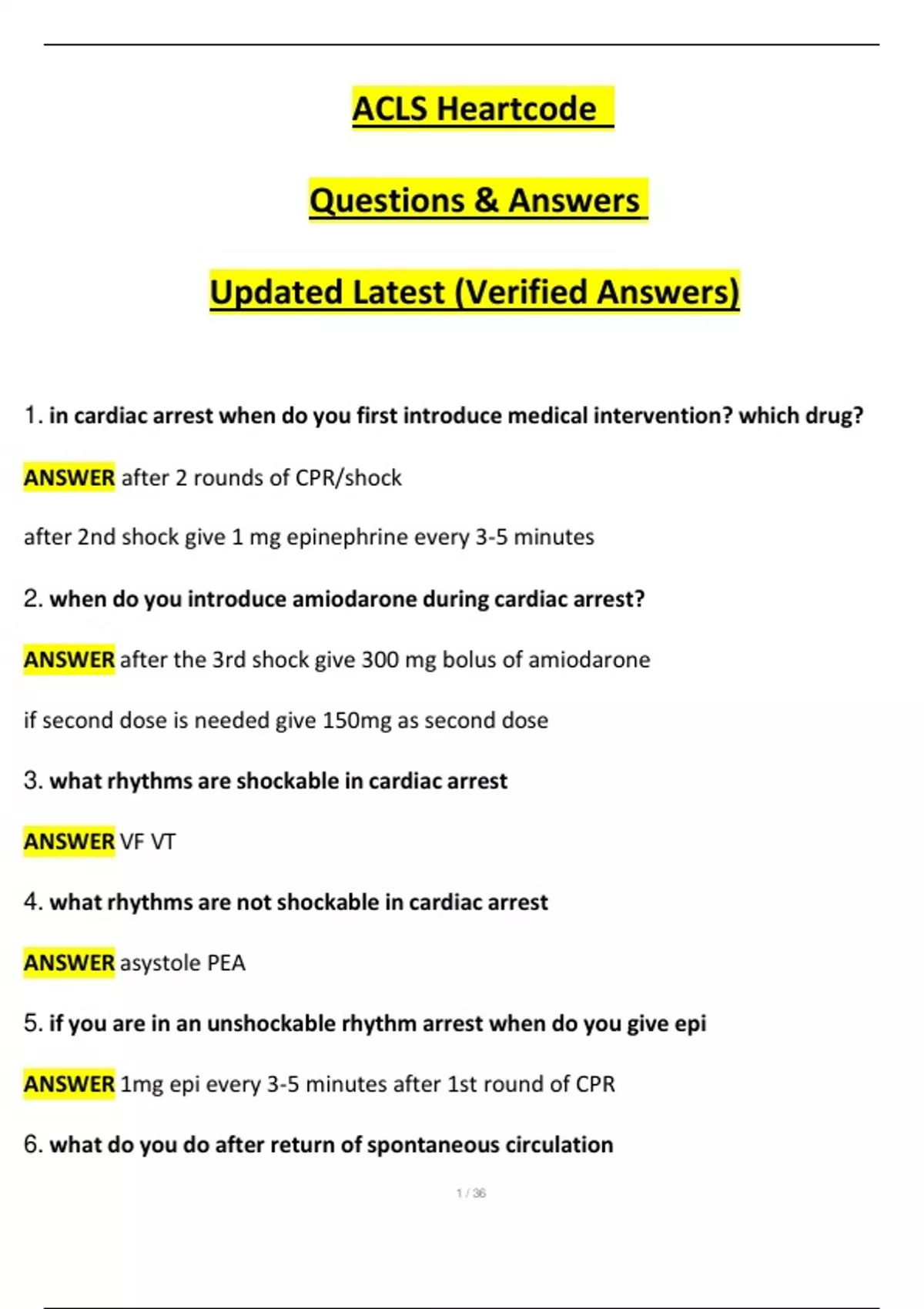 ACLS Heartcode

Questions & Answers

Updated Latest (Verified Answers)

1. in cardiac arrest when do you first introduce medical intervention? which drug?

ANSWER after 2 rounds of CPR/shock

after 2nd shock give 1 mg epinephrine every 3-5 minutes

2. when do you introduce amiodarone during cardiac arrest?

ANSWER after the 3rd shock give 300 mg bolus of amiodarone

if second dose is needed give 150mg as second dose

3. what rhythms are shockable in cardiac arrest

ANSWER VF VT

4. what rhythms are not shockable in cardiac arrest

ANSWER asystole PEA

5. if you are in an unshockable rhythm arrest when do you give epi

ANSWER 1mg epi every 3-5 minutes after 1st round of CPR

6. what do you do after return of spontaneous circulation

1 / 36